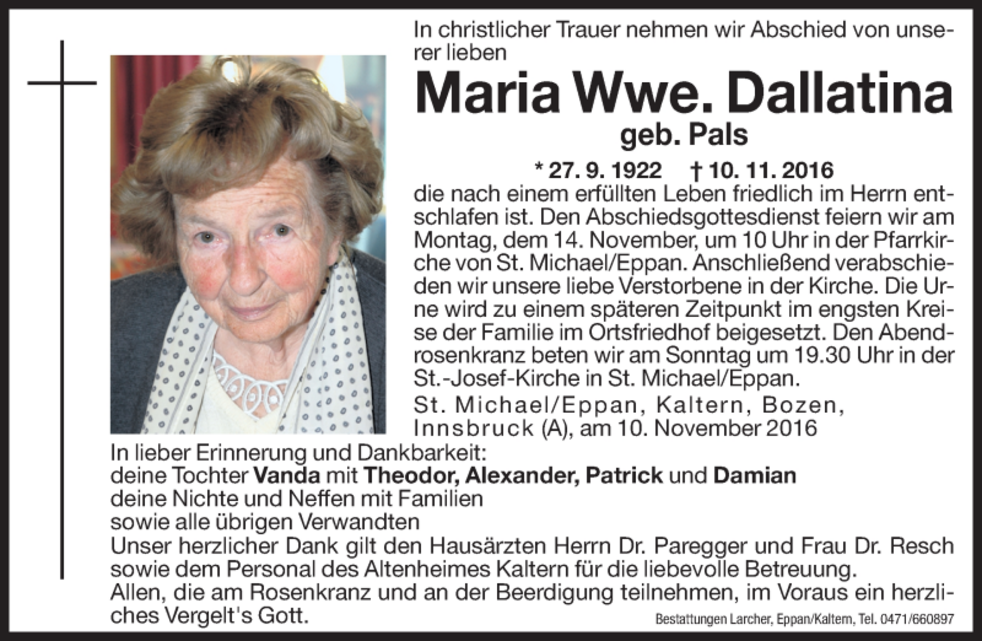 In christlicher Trauer nehmen wir Abschied von unserer lieben

Maria Wwe. Dallatina

geb. Pals

* 27. 9. 1922 † 10. 11. 2016

die nach einem erfüllten Leben friedlich im Herrn entschlafen ist. Den Abschiedsgottesdienst feiern wir am Montag, dem 14. November, um 10 Uhr in der Pfarrkirche von St. Michael/Eppan. Anschließend verabschieden wir unsere liebe Verstorbene in der Kirche. Die Urne wird zu einem späteren Zeitpunkt im engsten Kreise der Familie im Ortsfriedhof beigesetzt. Den Abendrosenkranz beten wir am Sonntag um 19.30 Uhr in der St.-Josef-Kirche in St. Michael/Eppan.

St. Michael/Eppan, Kaltern, Bozen, Innsbruck (A), am 10. November 2016

In lieber Erinnerung und Dankbarkeit:
deine Tochter Vanda mit Theodor, Alexander, Patrick und Damian
deine Nichte und Neffen mit Familien
sowie alle übrigen Verwandten

Unser herzlicher Dank gilt den Hausärzten Herrn Dr. Paregger und Frau Dr. Resch sowie dem Personal des Altenheimes Kaltern für die liebevolle Betreuung.
Allen, die am Rosenkranz und an der Beerdigung teilnehmen, im Voraus ein herzliches Vergelt's Gott.

Bestattungen Larcher, Eppan/Kaltern, Tel. 0471/660897